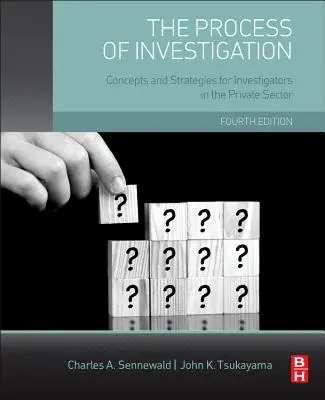 THE PROCESS OF INVESTIGATION

Concepts and Strategies for Investigators in the Private Sector

FOURTH EDITION

?

? ? ?

? ? ? ?

? ? ? ?

Charles A. Sennewald | John K. Tsukayama

B H